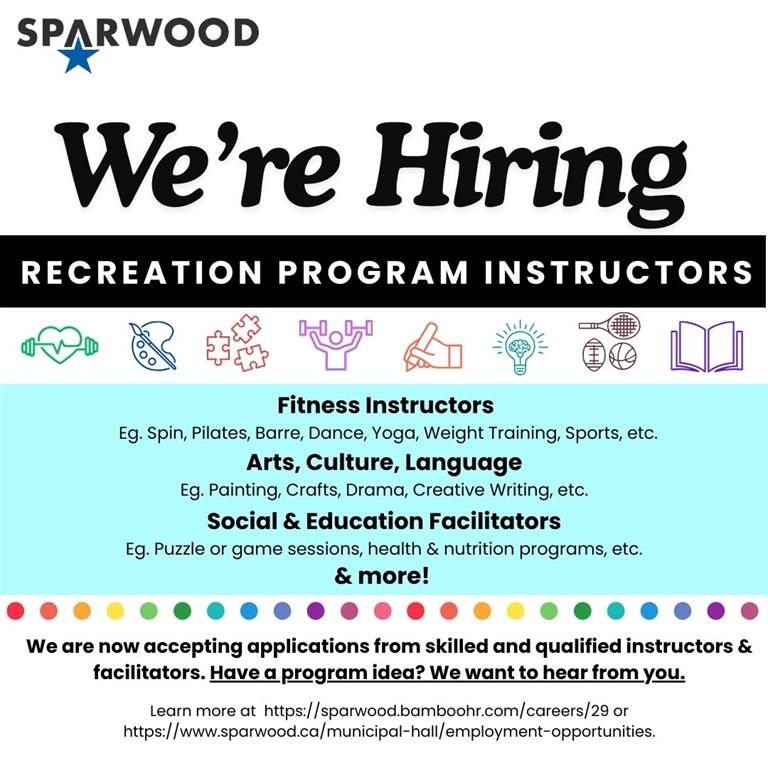 SPARWOOD

We're Hiring

RECREATION PROGRAM INSTRUCTORS

Fitness Instructors
Eg. Spin, Pilates, Barre, Dance, Yoga, Weight Training, Sports, etc.

Arts, Culture, Language
Eg. Painting, Crafts, Drama, Creative Writing, etc.

Social & Education Facilitators
Eg. Puzzle or game sessions, health & nutrition programs, etc.

& more!

We are now accepting applications from skilled and qualified instructors & facilitators. Have a program idea? We want to hear from you.

Learn more at https://sparwood.bamboohr.com/careers/29 or https://www.sparwood.ca/municipal-hall/employment-opportunities.